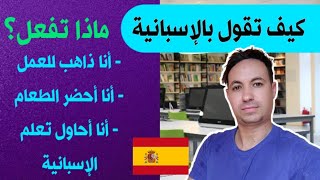 كيف تقول بالإسبانية

ماذا تفعل؟

- أنا ذاهب للعمل

- أنا أحضر الطعام

- أنا أحاول تعلم الإسبانية